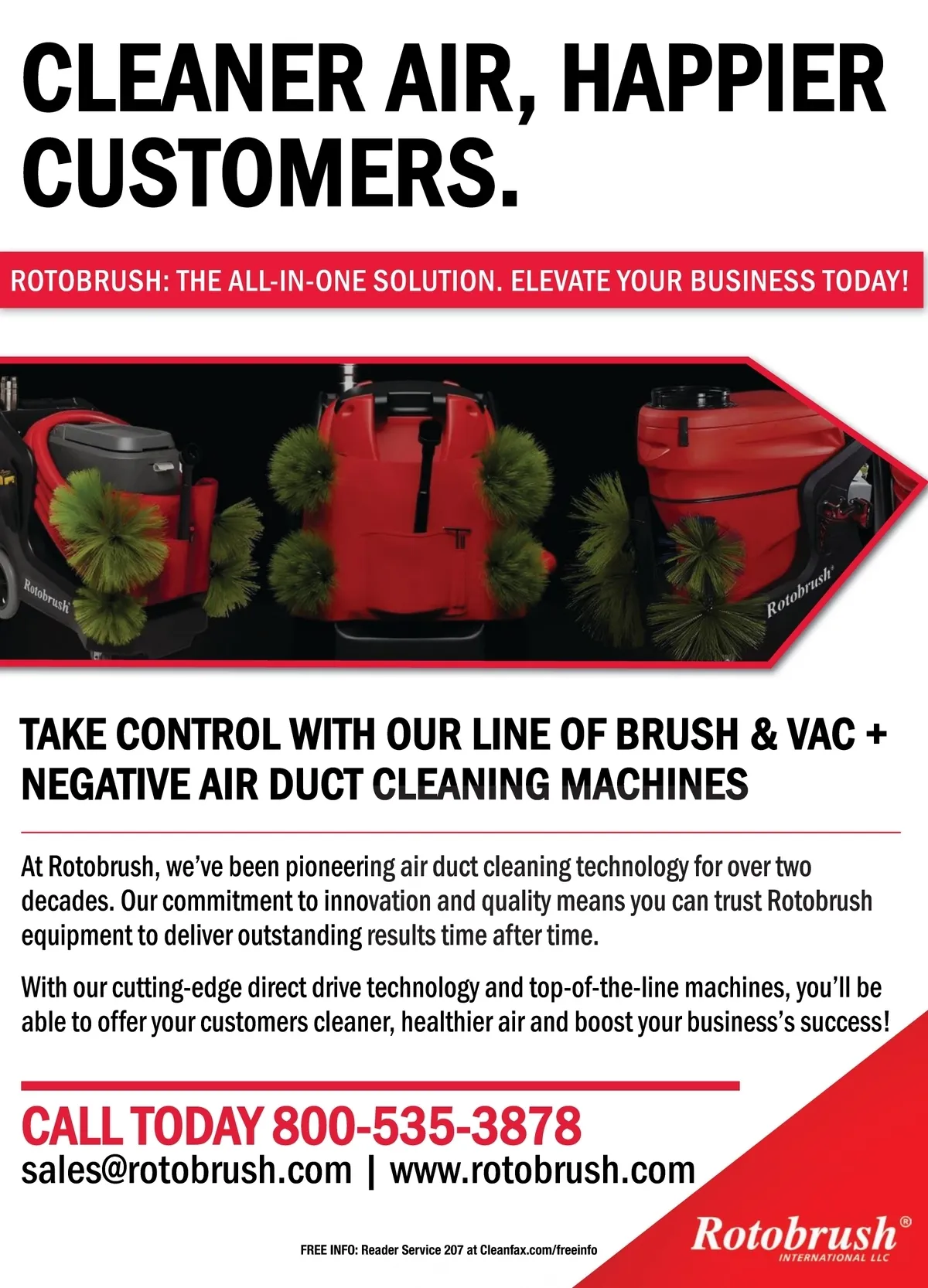 CLEANER AIR, HAPPIER CUSTOMERS.

ROTOBRUSH: THE ALL-IN-ONE SOLUTION. ELEVATE YOUR BUSINESS TODAY!

Rotobrush

Rotobrush

TAKE CONTROL WITH OUR LINE OF BRUSH & VAC + NEGATIVE AIR DUCT CLEANING MACHINES

At Rotobrush, we've been pioneering air duct cleaning technology for over two decades. Our commitment to innovation and quality means you can trust Rotobrush equipment to deliver outstanding results time after time.

With our cutting-edge direct drive technology and top-of-the-line machines, you'll be able to offer your customers cleaner, healthier air and boost your business's success!

CALL TODAY 800-535-3878
sales@rotobrush.com | www.rotobrush.com

FREE INFO: Reader Service 207 at Cleanfax.com/freeinfo

Rotobrush®
INTERNATIONAL LLC